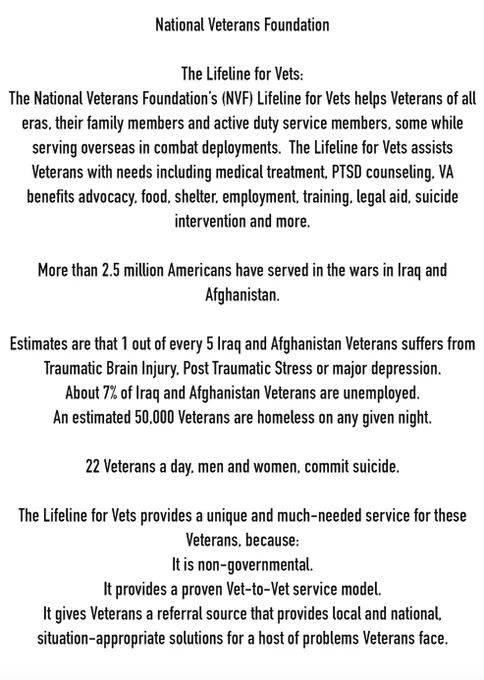 National Veterans Foundation

The Lifeline for Vets:
The National Veterans Foundation's (NVF) Lifeline for Vets helps Veterans of all eras, their family members and active duty service members, some while serving overseas in combat deployments. The Lifeline for Vets assists Veterans with needs including medical treatment, PTSD counseling, VA benefits advocacy, food, shelter, employment, training, legal aid, suicide intervention and more.

More than 2.5 million Americans have served in the wars in Iraq and Afghanistan.

Estimates are that 1 out of every 5 Iraq and Afghanistan Veterans suffers from Traumatic Brain Injury, Post Traumatic Stress or major depression.
About 7% of Iraq and Afghanistan Veterans are unemployed.
An estimated 50,000 Veterans are homeless on any given night.

22 Veterans a day, men and women, commit suicide.

The Lifeline for Vets provides a unique and much-needed service for these Veterans, because:
It is non-governmental.
It provides a proven Vet-to-Vet service model.
It gives Veterans a referral source that provides local and national, situation-appropriate solutions for a host of problems Veterans face.